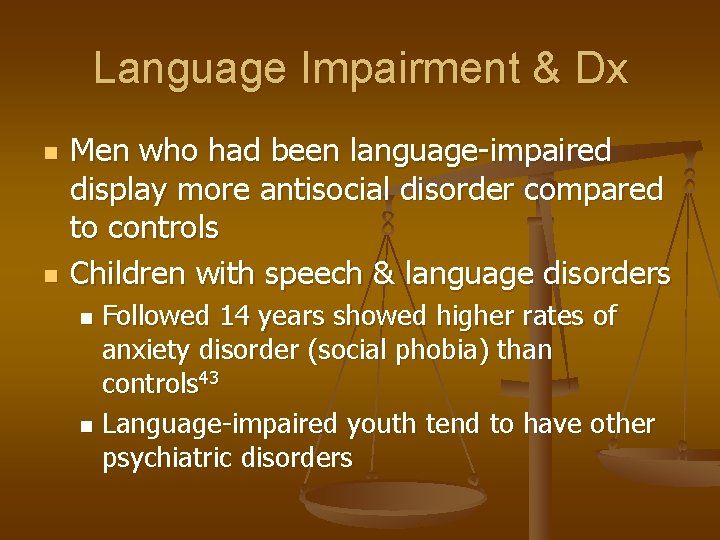 Language Impairment & Dx

- Men who had been language-impaired display more antisocial disorder compared to controls
- Children with speech & language disorders
  - Followed 14 years showed higher rates of anxiety disorder (social phobia) than controls$^{43}$
  - Language-impaired youth tend to have other psychiatric disorders